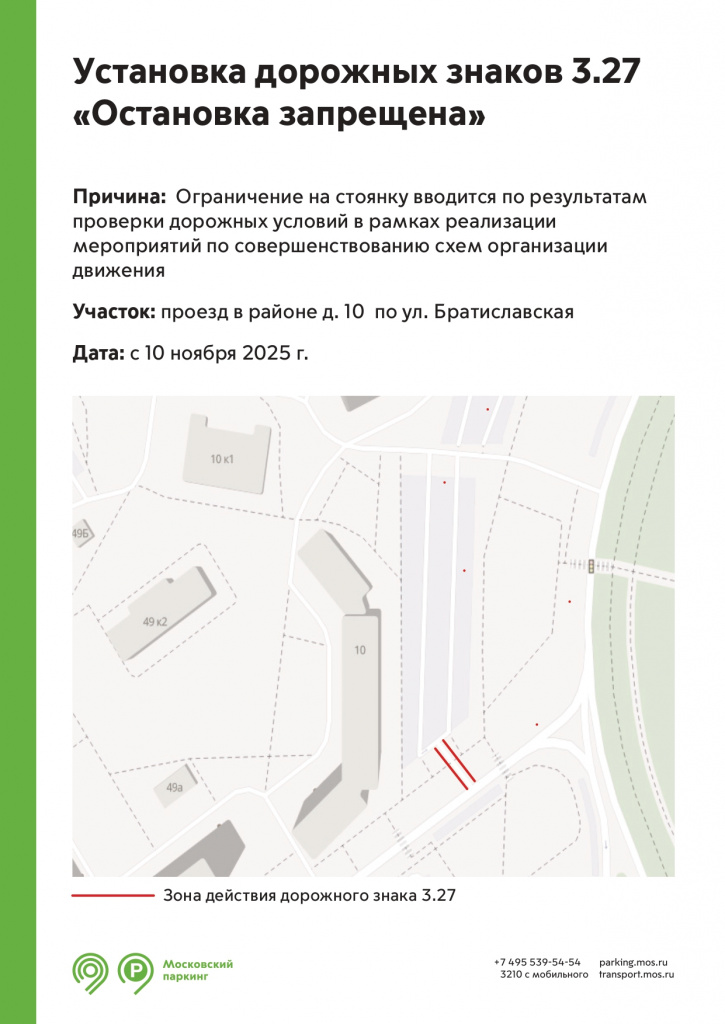 Установка дорожных знаков 3.27 «Остановка запрещена»

Причина: Ограничение на стоянку вводится по результатам проверки дорожных условий в рамках реализации мероприятий по совершенствованию схем организации движения

Участок: проезд в районе д. 10 по ул. Братиславская

Дата: с 10 ноября 2025 г.

10 к1

49Б

49 к2

10

49а

Зона действия дорожного знака 3.27

Московский паркинг

+7 495 539-54-54
3210 с мобильного

parking.mos.ru
transport.mos.ru